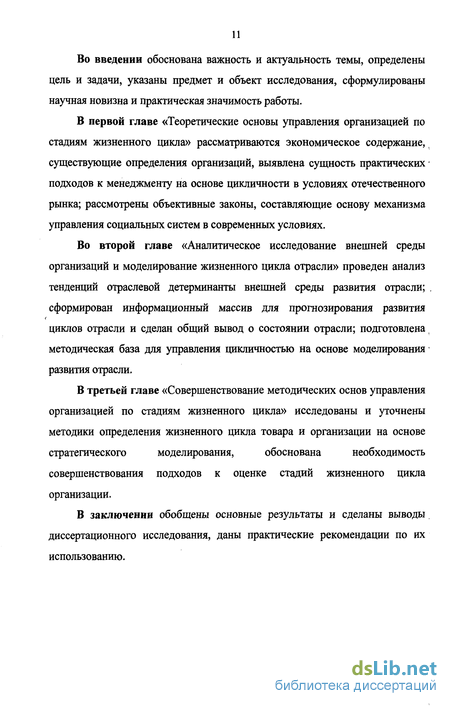 11

Во введении обоснована важность и актуальность темы, определены цель и задачи, указаны предмет и объект исследования, сформулированы научная новизна и практическая значимость работы.

В первой главе «Теоретические основы управления организацией по стадиям жизненного цикла» рассматриваются экономическое содержание, существующие определения организаций, выявлена сущность практических подходов к менеджменту на основе цикличности в условиях отечественного рынка; рассмотрены объективные законы, составляющие основу механизма управления социальных систем в современных условиях.

Во второй главе «Аналитическое исследование внешней среды организаций и моделирование жизненного цикла отрасли» проведен анализ тенденций отраслевой детерминанты внешней среды развития отрасли; сформирован информационный массив для прогнозирования развития циклов отрасли и сделан общий вывод о состоянии отрасли; подготовлена методическая база для управления цикличностью на основе моделирования развития отрасли.

В третьей главе «Совершенствование методических основ управления организацией по стадиям жизненного цикла» исследованы и уточнены методики определения жизненного цикла товара и организации на основе стратегического моделирования, обоснована необходимость совершенствования подходов к оценке стадий жизненного цикла организации.

В заключении обобщены основные результаты и сделаны выводы диссертационного исследования, даны практические рекомендации по их использованию.

dsLib.net
библиотека диссертаций